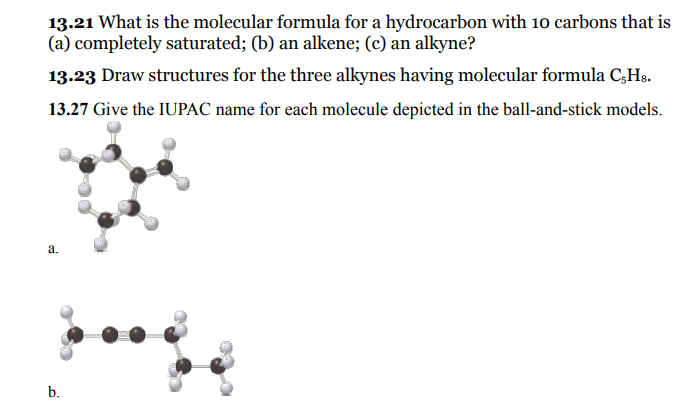 **13.21** What is the molecular formula for a hydrocarbon with 10 carbons that is (a) completely saturated; (b) an alkene; (c) an alkyne?

**13.23** Draw structures for the three alkynes having molecular formula $C_5H_8$.

**13.27** Give the IUPAC name for each molecule depicted in the ball-and-stick models.

a.

b.